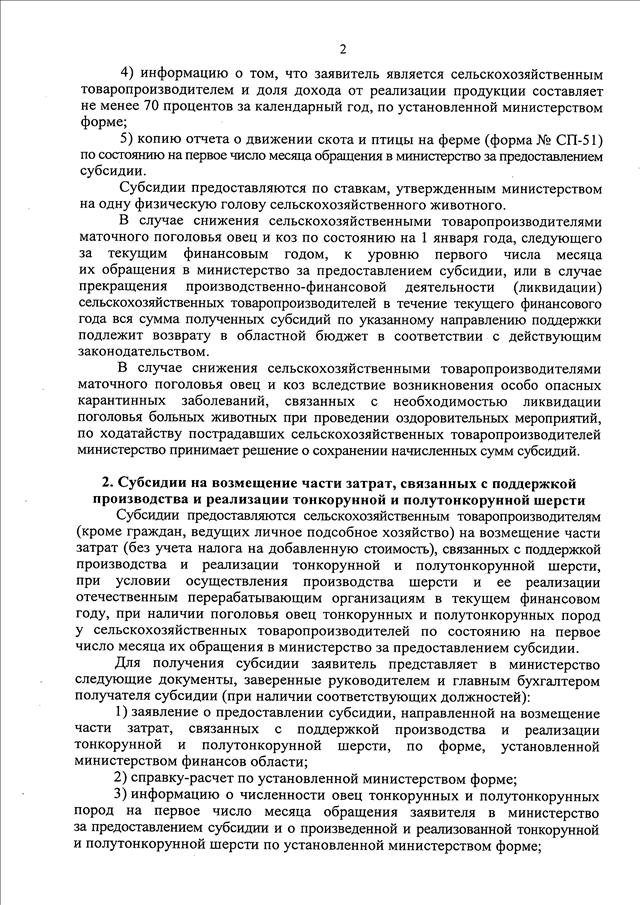 2

4) информацию о том, что заявитель является сельскохозяйственным товаропроизводителем и доля дохода от реализации продукции составляет не менее 70 процентов за календарный год, по установленной министерством форме;

5) копию отчета о движении скота и птицы на ферме (форма № СП-51) по состоянию на первое число месяца обращения в министерство за предоставлением субсидии.

Субсидии предоставляются по ставкам, утвержденным министерством на одну физическую голову сельскохозяйственного животного.

В случае снижения сельскохозяйственными товаропроизводителями маточного поголовья овец и коз по состоянию на 1 января года, следующего за текущим финансовым годом, к уровню первого числа месяца их обращения в министерство за предоставлением субсидии, или в случае прекращения производственно-финансовой деятельности (ликвидации) сельскохозяйственных товаропроизводителей в течение текущего финансового года вся сумма полученных субсидий по указанному направлению поддержки подлежит возврату в областной бюджет в соответствии с действующим законодательством.

В случае снижения сельскохозяйственными товаропроизводителями маточного поголовья овец и коз вследствие возникновения особо опасных карантинных заболеваний, связанных с необходимостью ликвидации поголовья больных животных при проведении оздоровительных мероприятий, по ходатайству пострадавших сельскохозяйственных товаропроизводителей министерство принимает решение о сохранении начисленных сумм субсидий.

2. Субсидии на возмещение части затрат, связанных с поддержкой производства и реализации тонкорунной и полутонкорунной шерсти

Субсидии предоставляются сельскохозяйственным товаропроизводителям (кроме граждан, ведущих личное подсобное хозяйство) на возмещение части затрат (без учета налога на добавленную стоимость), связанных с поддержкой производства и реализации тонкорунной и полутонкорунной шерсти, при условии осуществления производства шерсти и ее реализации отечественным перерабатывающим организациям в текущем финансовом году, при наличии поголовья овец тонкорунных и полутонкорунных пород у сельскохозяйственных товаропроизводителей по состоянию на первое число месяца их обращения в министерство за предоставлением субсидии.

Для получения субсидии заявитель представляет в министерство следующие документы, заверенные руководителем и главным бухгалтером получателя субсидии (при наличии соответствующих должностей):

1) заявление о предоставлении субсидии, направленной на возмещение части затрат, связанных с поддержкой производства и реализации тонкорунной и полутонкорунной шерсти, по форме, установленной министерством финансов области;

2) справку-расчет по установленной министерством форме;

3) информацию о численности овец тонкорунных и полутонкорунных пород на первое число месяца обращения заявителя в министерство за предоставлением субсидии и о произведенной и реализованной тонкорунной и полутонкорунной шерсти по установленной министерством форме;